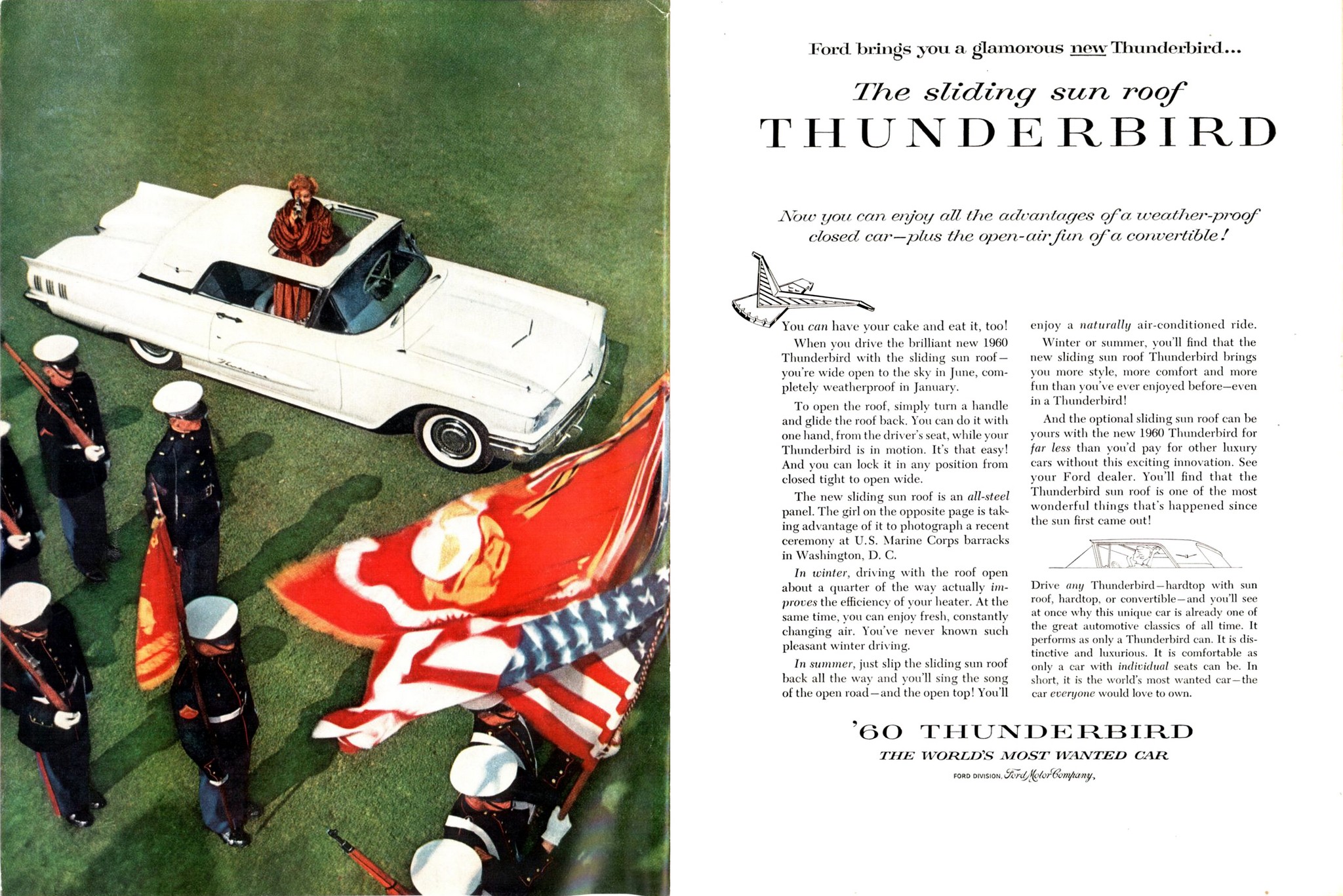 Ford brings you a glamorous new Thunderbird...

The sliding sun roof
THUNDERBIRD

Now you can enjoy all the advantages of a weather-proof closed car—plus the open-air fun of a convertible!

You can have your cake and eat it, too!

When you drive the brilliant new 1960 Thunderbird with the sliding sun roof—you're wide open to the sky in June, completely weatherproof in January.

To open the roof, simply turn a handle and glide the roof back. You can do it with one hand, from the driver's seat, while your Thunderbird is in motion. It's that easy! And you can lock it in any position from closed tight to open wide.

The new sliding sun roof is an all-steel panel. The girl on the opposite page is taking advantage of it to photograph a recent ceremony at U.S. Marine Corps barracks in Washington, D. C.

In winter, driving with the roof open about a quarter of the way actually improves the efficiency of your heater. At the same time, you can enjoy fresh, constantly changing air. You've never known such pleasant winter driving.

In summer, just slip the sliding sun roof back all the way and you'll sing the song of the open road—and the open top! You'll enjoy a naturally air-conditioned ride.

Winter or summer, you'll find that the new sliding sun roof Thunderbird brings you more style, more comfort and more fun than you've ever enjoyed before—even in a Thunderbird!

And the optional sliding sun roof can be yours with the new 1960 Thunderbird for far less than you'd pay for other luxury cars without this exciting innovation. See your Ford dealer. You'll find that the Thunderbird sun roof is one of the most wonderful things that's happened since the sun first came out!

Drive any Thunderbird—hardtop with sun roof, hardtop, or convertible—and you'll see at once why this unique car is already one of the great automotive classics of all time. It performs as only a Thunderbird can. It is distinctive and luxurious. It is comfortable as only a car with individual seats can be. In short, it is the world's most wanted car—the car everyone would love to own.

'60 THUNDERBIRD
THE WORLD'S MOST WANTED CAR
FORD DIVISION, Ford Motor Company,